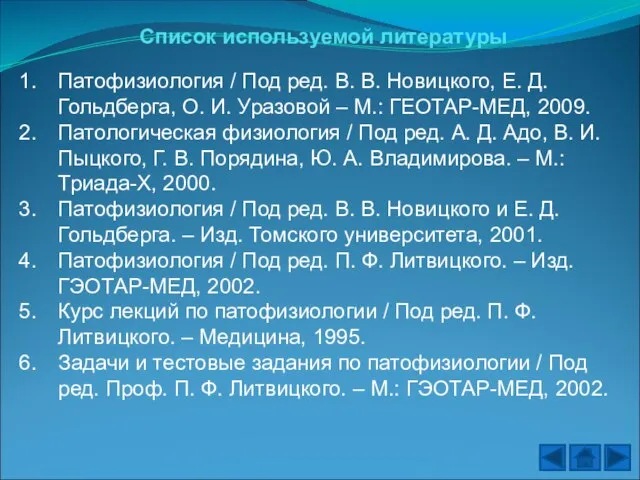 Список используемой литературы

1. Патофизиология / Под ред. В. В. Новицкого, Е. Д. Гольдберга, О. И. Уразовой – М.: ГЕОТАР-МЕД, 2009.
2. Патологическая физиология / Под ред. А. Д. Адо, В. И. Пыцкого, Г. В. Порядина, Ю. А. Владимирова. – М.: Триада-Х, 2000.
3. Патофизиология / Под ред. В. В. Новицкого и Е. Д. Гольдберга. – Изд. Томского университета, 2001.
4. Патофизиология / Под ред. П. Ф. Литвицкого. – Изд. ГЭОТАР-МЕД, 2002.
5. Курс лекций по патофизиологии / Под ред. П. Ф. Литвицкого. – Медицина, 1995.
6. Задачи и тестовые задания по патофизиологии / Под ред. Проф. П. Ф. Литвицкого. – М.: ГЭОТАР-МЕД, 2002.